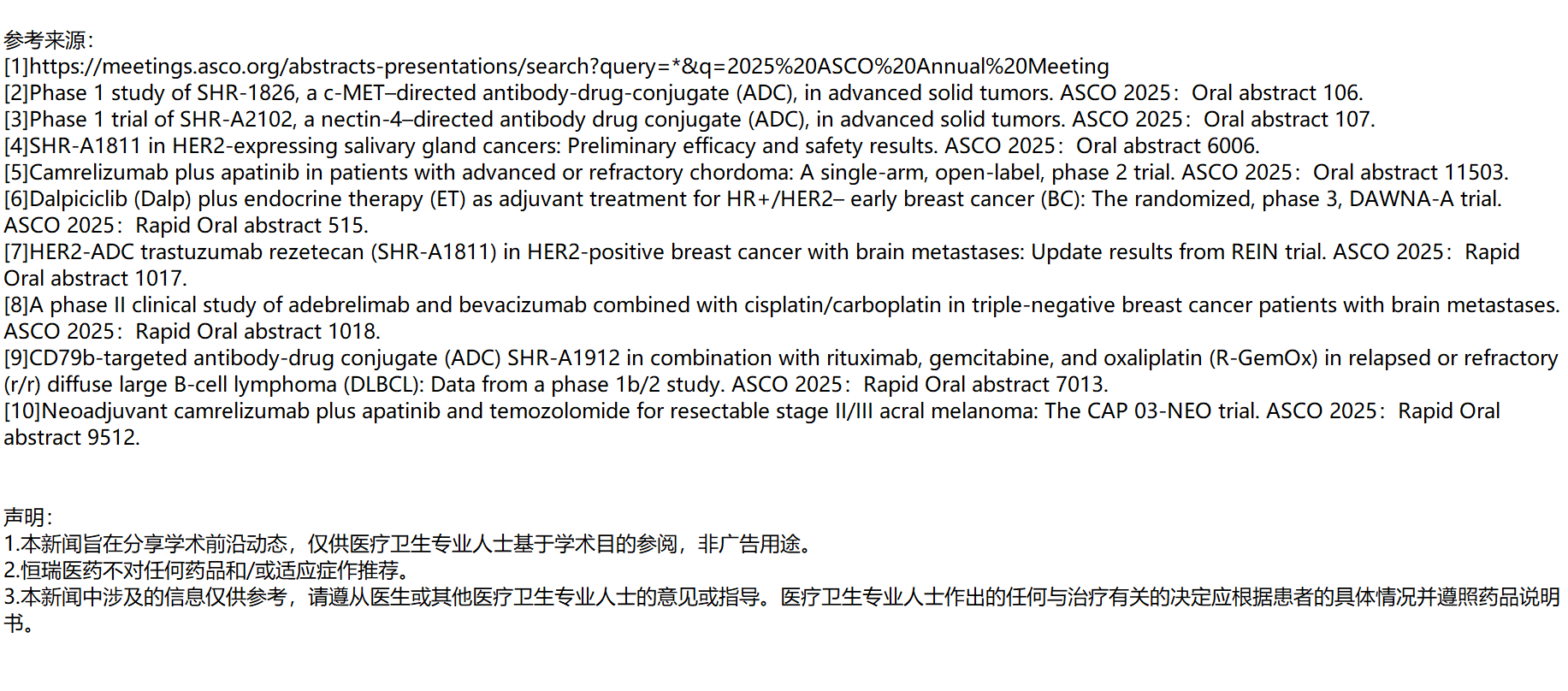 参考来源：
[1]https://meetings.asco.org/abstracts-presentations/search?query=*&q=2025%20ASCO%20Annual%20Meeting
[2]Phase 1 study of SHR-1826, a c-MET–directed antibody-drug-conjugate (ADC), in advanced solid tumors. ASCO 2025：Oral abstract 106.
[3]Phase 1 trial of SHR-A2102, a nectin-4–directed antibody drug conjugate (ADC), in advanced solid tumors. ASCO 2025：Oral abstract 107.
[4]SHR-A1811 in HER2-expressing salivary gland cancers: Preliminary efficacy and safety results. ASCO 2025：Oral abstract 6006.
[5]Camrelizumab plus apatinib in patients with advanced or refractory chordoma: A single-arm, open-label, phase 2 trial. ASCO 2025：Oral abstract 11503.
[6]Dalpiciclib (Dalp) plus endocrine therapy (ET) as adjuvant treatment for HR+/HER2– early breast cancer (BC): The randomized, phase 3, DAWNA-A trial. ASCO 2025：Rapid Oral abstract 515.
[7]HER2-ADC trastuzumab rezetecan (SHR-A1811) in HER2-positive breast cancer with brain metastases: Update results from REIN trial. ASCO 2025：Rapid Oral abstract 1017.
[8]A phase II clinical study of adebrelimab and bevacizumab combined with cisplatin/carboplatin in triple-negative breast cancer patients with brain metastases. ASCO 2025：Rapid Oral abstract 1018.
[9]CD79b-targeted antibody-drug conjugate (ADC) SHR-A1912 in combination with rituximab, gemcitabine, and oxaliplatin (R-GemOx) in relapsed or refractory (r/r) diffuse large B-cell lymphoma (DLBCL): Data from a phase 1b/2 study. ASCO 2025：Rapid Oral abstract 7013.
[10]Neoadjuvant camrelizumab plus apatinib and temozolomide for resectable stage II/III acral melanoma: The CAP 03-NEO trial. ASCO 2025：Rapid Oral abstract 9512.

声明：
1.本新闻旨在分享学术前沿动态，仅供医疗卫生专业人士基于学术目的参阅，非广告用途。
2.恒瑞医药不对任何药品和/或适应症作推荐。
3.本新闻中涉及的信息仅供参考，请遵从医生或其他医疗卫生专业人士的意见或指导。医疗卫生专业人士作出的任何与治疗有关的决定应根据患者的具体情况并遵照药品说明书。